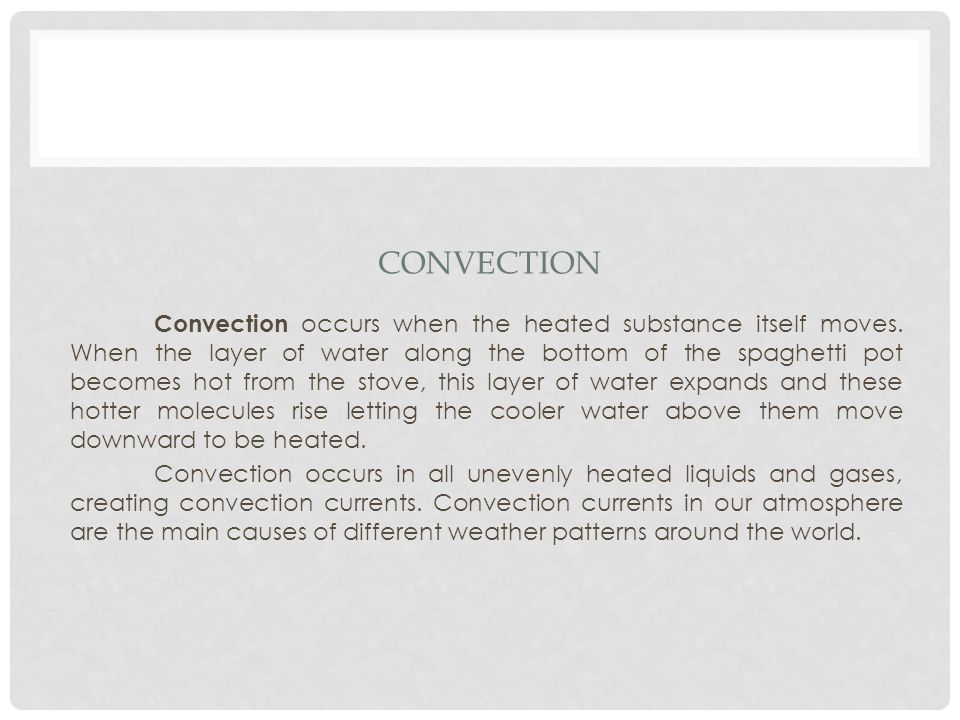 CONVECTION

Convection occurs when the heated substance itself moves. When the layer of water along the bottom of the spaghetti pot becomes hot from the stove, this layer of water expands and these hotter molecules rise letting the cooler water above them move downward to be heated.

Convection occurs in all unevenly heated liquids and gases, creating convection currents. Convection currents in our atmosphere are the main causes of different weather patterns around the world.